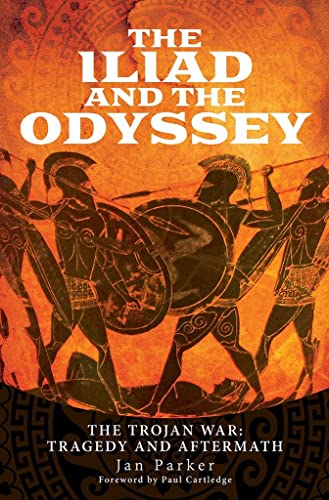 THE ILIAD AND THE ODYSSEY

THE TROJAN WAR: TRAGEDY AND AFTERMATH

Jan Parker

Foreword by Paul Cartledge